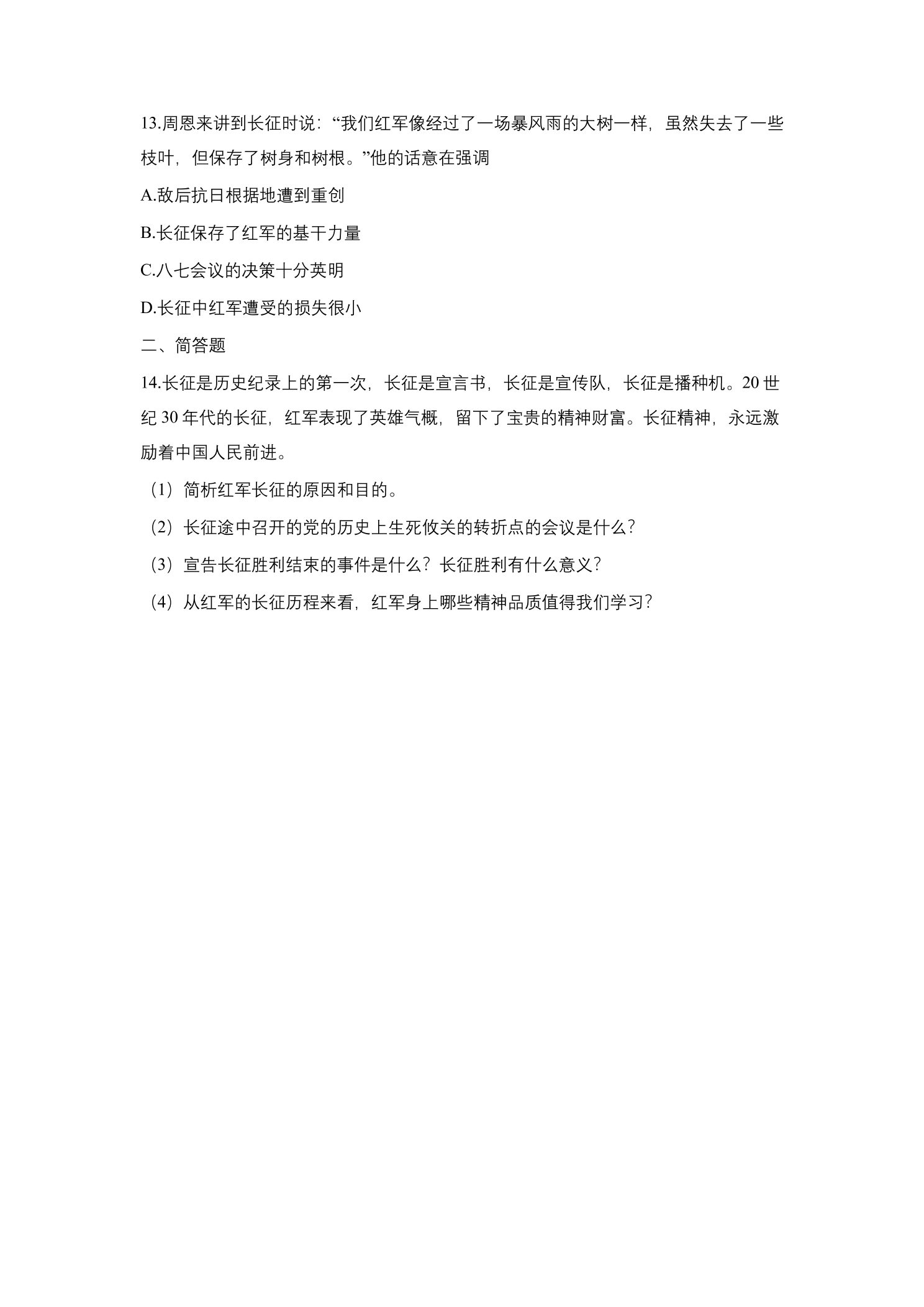 13.周恩来讲到长征时说：“我们红军像经过了一场暴风雨的大树一样，虽然失去了一些枝叶，但保存了树身和树根。”他的话意在强调

A.敌后抗日根据地遭到重创

B.长征保存了红军的基干力量

C.八七会议的决策十分英明

D.长征中红军遭受的损失很小

二、简答题

14.长征是历史纪录上的第一次，长征是宣言书，长征是宣传队，长征是播种机。20世纪30年代的长征，红军表现了英雄气概，留下了宝贵的精神财富。长征精神，永远激励着中国人民前进。

（1）简析红军长征的原因和目的。

（2）长征途中召开的党的历史上生死攸关的转折点的会议是什么？

（3）宣告长征胜利结束的事件是什么？长征胜利有什么意义？

（4）从红军的长征历程来看，红军身上哪些精神品质值得我们学习？